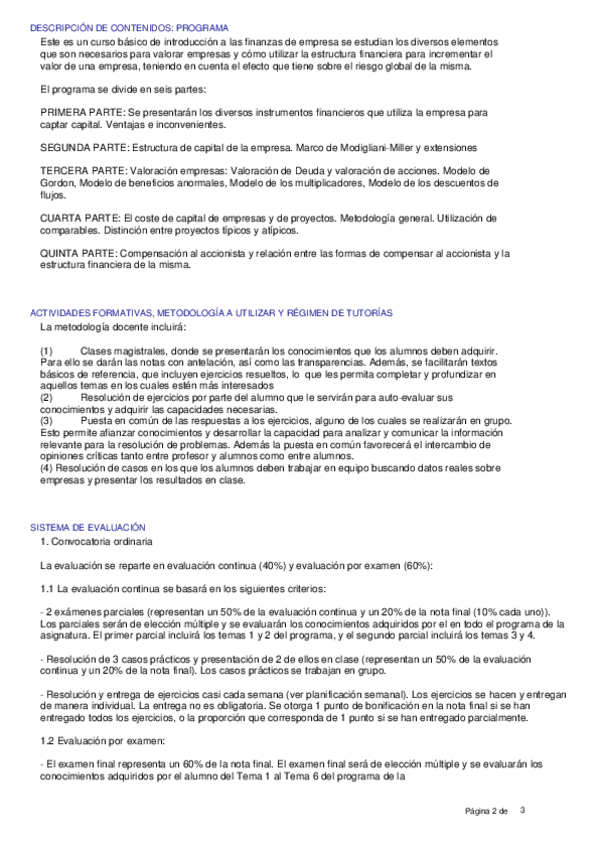 DESCRIPCIÓN DE CONTENIDOS: PROGRAMA

Este es un curso básico de introducción a las finanzas de empresa se estudian los diversos elementos que son necesarios para valorar empresas y cómo utilizar la estructura financiera para incrementar el valor de una empresa, teniendo en cuenta el efecto que tiene sobre el riesgo global de la misma.

El programa se divide en seis partes:

PRIMERA PARTE: Se presentarán los diversos instrumentos financieros que utiliza la empresa para captar capital. Ventajas e inconvenientes.

SEGUNDA PARTE: Estructura de capital de la empresa. Marco de Modigliani-Miller y extensiones

TERCERA PARTE: Valoración empresas: Valoración de Deuda y valoración de acciones. Modelo de Gordon, Modelo de beneficios anormales, Modelo de los multiplicadores, Modelo de los descuentos de flujos.

CUARTA PARTE: El coste de capital de empresas y de proyectos. Metodología general. Utilización de comparables. Distinción entre proyectos típicos y atípicos.

QUINTA PARTE: Compensación al accionista y relación entre las formas de compensar al accionista y la estructura financiera de la misma.

ACTIVIDADES FORMATIVAS, METODOLOGÍA A UTILIZAR Y RÉGIMEN DE TUTORÍAS

La metodología docente incluirá:

(1) Clases magistrales, donde se presentarán los conocimientos que los alumnos deben adquirir. Para ello se darán las notas con antelación, así como las transparencias. Además, se facilitarán textos básicos de referencia, que incluyen ejercicios resueltos, lo que les permita completar y profundizar en aquellos temas en los cuales estén más interesados
(2) Resolución de ejercicios por parte del alumno que le servirán para auto-evaluar sus conocimientos y adquirir las capacidades necesarias.
(3) Puesta en común de las respuestas a los ejercicios, alguno de los cuales se realizarán en grupo. Esto permite afianzar conocimientos y desarrollar la capacidad para analizar y comunicar la información relevante para la resolución de problemas. Además la puesta en común favorecerá el intercambio de opiniones críticas tanto entre profesor y alumnos como entre alumnos.
(4) Resolución de casos en los que los alumnos deben trabajar en equipo buscando datos reales sobre empresas y presentar los resultados en clase.

SISTEMA DE EVALUACIÓN

1. Convocatoria ordinaria

La evaluación se reparte en evaluación continua (40%) y evaluación por examen (60%):

1.1 La evaluación continua se basará en los siguientes criterios:

- 2 exámenes parciales (representan un 50% de la evaluación continua y un 20% de la nota final (10% cada uno)). Los parciales serán de elección múltiple y se evaluarán los conocimientos adquiridos por el en todo el programa de la asignatura. El primer parcial incluirá los temas 1 y 2 del programa, y el segundo parcial incluirá los temas 3 y 4.

- Resolución de 3 casos prácticos y presentación de 2 de ellos en clase (representan un 50% de la evaluación continua y un 20% de la nota final). Los casos prácticos se trabajan en grupo.

- Resolución y entrega de ejercicios casi cada semana (ver planificación semanal). Los ejercicios se hacen y entregan de manera individual. La entrega no es obligatoria. Se otorga 1 punto de bonificación en la nota final si se han entregado todos los ejercicios, o la proporción que corresponda de 1 punto si se han entregado parcialmente.

1.2 Evaluación por examen:

- El examen final representa un 60% de la nota final. El examen final será de elección múltiple y se evaluarán los conocimientos adquiridos por el alumno del Tema 1 al Tema 6 del programa de la

Página 2 de 3